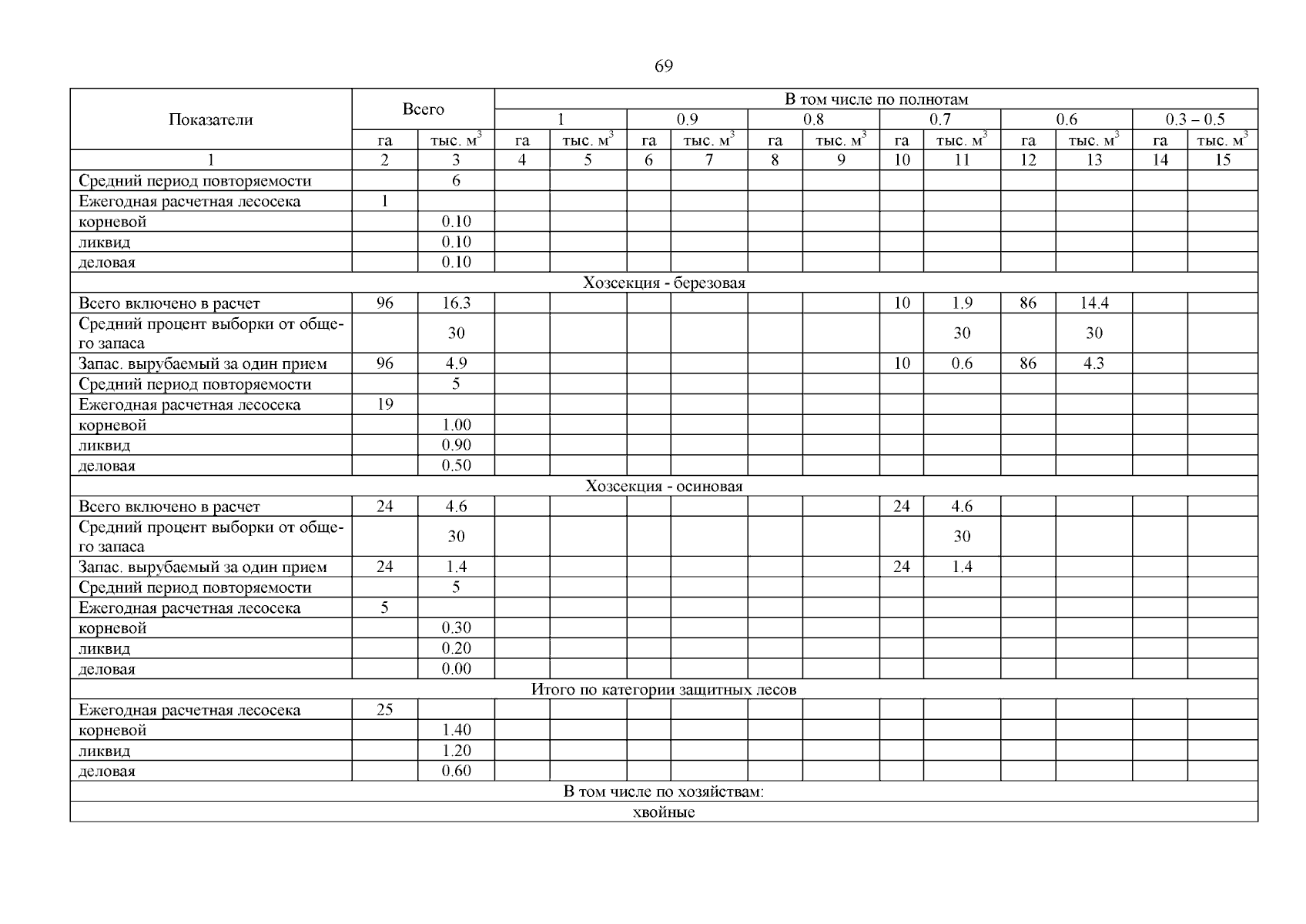 69

| Показатели | Всего | | В том числе по полнотам | | | | | | | | | | | |
|---|---|---|---|---|---|---|---|---|---|---|---|---|---|---|
| | | | 1 | | 0.9 | | 0.8 | | 0.7 | | 0.6 | | 0.3 – 0.5 | |
| | га | тыс. $м^3$ | га | тыс. $м^3$ | га | тыс. $м^3$ | га | тыс. $м^3$ | га | тыс. $м^3$ | га | тыс. $м^3$ | га | тыс. $м^3$ |
| 1 | 2 | 3 | 4 | 5 | 6 | 7 | 8 | 9 | 10 | 11 | 12 | 13 | 14 | 15 |
| Средний период повторяемости | | 6 | | | | | | | | | | | | |
| Ежегодная расчетная лесосека | 1 | | | | | | | | | | | | | |
| корневой | | 0.10 | | | | | | | | | | | | |
| ликвид | | 0.10 | | | | | | | | | | | | |
| деловая | | 0.10 | | | | | | | | | | | | |
| Хозсекция - березовая | | | | | | | | | | | | | | |
| Всего включено в расчет | 96 | 16.3 | | | | | | | 10 | 1.9 | 86 | 14.4 | | |
| Средний процент выборки от общего запаса | | 30 | | | | | | | | 30 | | 30 | | |
| Запас. вырубаемый за один прием | 96 | 4.9 | | | | | | | 10 | 0.6 | 86 | 4.3 | | |
| Средний период повторяемости | | 5 | | | | | | | | | | | | |
| Ежегодная расчетная лесосека | 19 | | | | | | | | | | | | | |
| корневой | | 1.00 | | | | | | | | | | | | |
| ликвид | | 0.90 | | | | | | | | | | | | |
| деловая | | 0.50 | | | | | | | | | | | | |
| Хозсекция - осиновая | | | | | | | | | | | | | | |
| Всего включено в расчет | 24 | 4.6 | | | | | | | 24 | 4.6 | | | | |
| Средний процент выборки от общего запаса | | 30 | | | | | | | | 30 | | | | |
| Запас. вырубаемый за один прием | 24 | 1.4 | | | | | | | 24 | 1.4 | | | | |
| Средний период повторяемости | | 5 | | | | | | | | | | | | |
| Ежегодная расчетная лесосека | 5 | | | | | | | | | | | | | |
| корневой | | 0.30 | | | | | | | | | | | | |
| ликвид | | 0.20 | | | | | | | | | | | | |
| деловая | | 0.00 | | | | | | | | | | | | |
| Итого по категории защитных лесов | | | | | | | | | | | | | | |
| Ежегодная расчетная лесосека | 25 | | | | | | | | | | | | | |
| корневой | | 1.40 | | | | | | | | | | | | |
| ликвид | | 1.20 | | | | | | | | | | | | |
| деловая | | 0.60 | | | | | | | | | | | | |
| В том числе по хозяйствам: | | | | | | | | | | | | | | |
| хвойные | | | | | | | | | | | | | | |